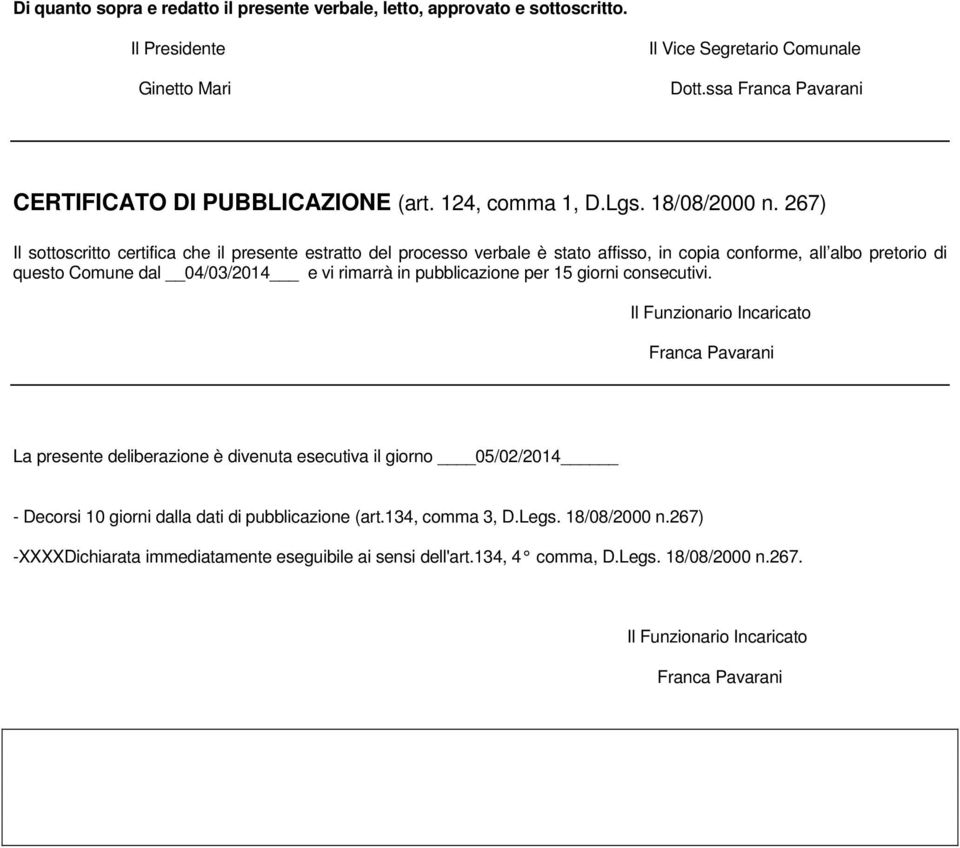 Di quanto sopra e redatto il presente verbale, letto, approvato e sottoscritto.

Il Presidente

Ginetto Mari

Il Vice Segretario Comunale

Dott.ssa Franca Pavarani

CERTIFICATO DI PUBBLICAZIONE (art. 124, comma 1, D.Lgs. 18/08/2000 n. 267)

Il sottoscritto certifica che il presente estratto del processo verbale è stato affisso, in copia conforme, all'albo pretorio di questo Comune dal __04/03/2014___ e vi rimarrà in pubblicazione per 15 giorni consecutivi.

Il Funzionario Incaricato

Franca Pavarani

La presente deliberazione è divenuta esecutiva il giorno ____05/02/2014______

- Decorsi 10 giorni dalla dati di pubblicazione (art.134, comma 3, D.Legs. 18/08/2000 n.267)

-XXXXDichiarata immediatamente eseguibile ai sensi dell'art.134, 4° comma, D.Legs. 18/08/2000 n.267.

Il Funzionario Incaricato

Franca Pavarani